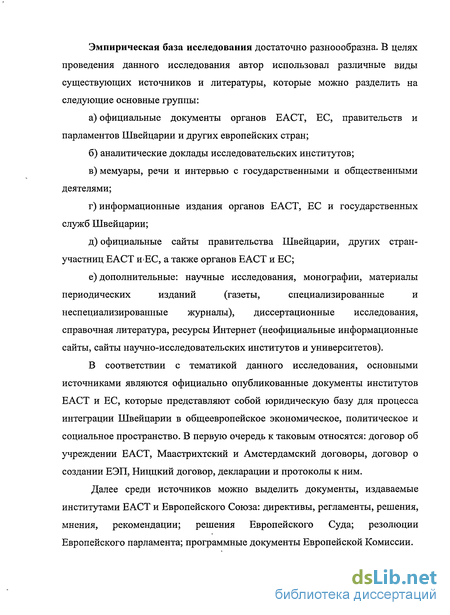 Эмпирическая база исследования достаточно разноообразна. В целях проведения данного исследования автор использовал различные виды существующих источников и литературы, которые можно разделить на следующие основные группы:

а) официальные документы органов ЕАСТ, ЕС, правительств и парламентов Швейцарии и других европейских стран;

б) аналитические доклады исследовательских институтов;

в) мемуары, речи и интервью с государственными и общественными деятелями;

г) информационные издания органов ЕАСТ, ЕС и государственных служб Швейцарии;

д) официальные сайты правительства Швейцарии, других стран-участниц ЕАСТ и ЕС, а также органов ЕАСТ и ЕС;

е) дополнительные: научные исследования, монографии, материалы периодических изданий (газеты, специализированные и неспециализированные журналы), диссертационные исследования, справочная литература, ресурсы Интернет (неофициальные информационные сайты, сайты научно-исследовательских институтов и университетов).

В соответствии с тематикой данного исследования, основными источниками являются официально опубликованные документы институтов ЕАСТ и ЕС, которые представляют собой юридическую базу для процесса интеграции Швейцарии в общеевропейское экономическое, политическое и социальное пространство. В первую очередь к таковым относятся: договор об учреждении ЕАСТ, Маастрихтский и Амстердамский договоры, договор о создании ЕЭП, Ниццкий договор, декларации и протоколы к ним.

Далее среди источников можно выделить документы, издаваемые институтами ЕАСТ и Европейского Союза: директивы, регламенты, решения, мнения, рекомендации; решения Европейского Суда; резолюции Европейского парламента; программные документы Европейской Комиссии.

dsLib.net
библиотека диссертаций